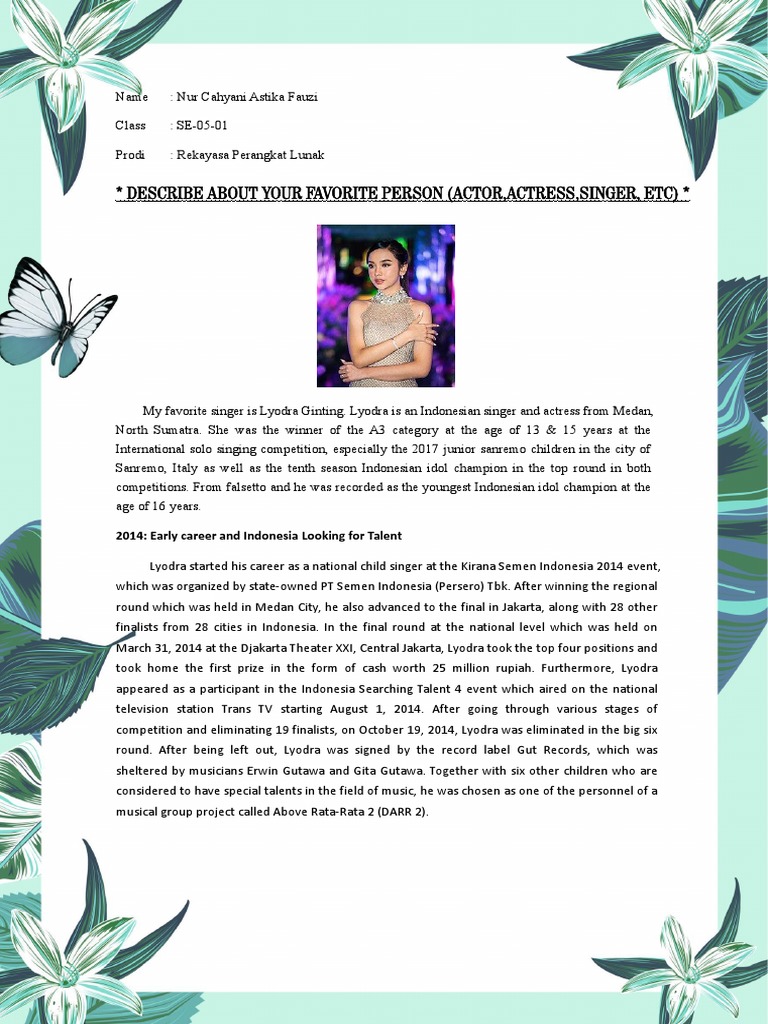 Name : Nur Cahyani Astika Fauzi

Class : SE-05-01

Prodi : Rekayasa Perangkat Lunak

* DESCRIBE ABOUT YOUR FAVORITE PERSON (ACTOR,ACTRESS,SINGER, ETC) *

My favorite singer is Lyodra Ginting. Lyodra is an Indonesian singer and actress from Medan, North Sumatra. She was the winner of the A3 category at the age of 13 & 15 years at the International solo singing competition, especially the 2017 junior sanremo children in the city of Sanremo, Italy as well as the tenth season Indonesian idol champion in the top round in both competitions. From falsetto and he was recorded as the youngest Indonesian idol champion at the age of 16 years.

2014: Early career and Indonesia Looking for Talent

Lyodra started his career as a national child singer at the Kirana Semen Indonesia 2014 event, which was organized by state-owned PT Semen Indonesia (Persero) Tbk. After winning the regional round which was held in Medan City, he also advanced to the final in Jakarta, along with 28 other finalists from 28 cities in Indonesia. In the final round at the national level which was held on March 31, 2014 at the Djakarta Theater XXI, Central Jakarta, Lyodra took the top four positions and took home the first prize in the form of cash worth 25 million rupiah. Furthermore, Lyodra appeared as a participant in the Indonesia Searching Talent 4 event which aired on the national television station Trans TV starting August 1, 2014. After going through various stages of competition and eliminating 19 finalists, on October 19, 2014, Lyodra was eliminated in the big six round. After being left out, Lyodra was signed by the record label Gut Records, which was sheltered by musicians Erwin Gutawa and Gita Gutawa. Together with six other children who are considered to have special talents in the field of music, he was chosen as one of the personnel of a musical group project called Above Rata-Rata 2 (DARR 2).